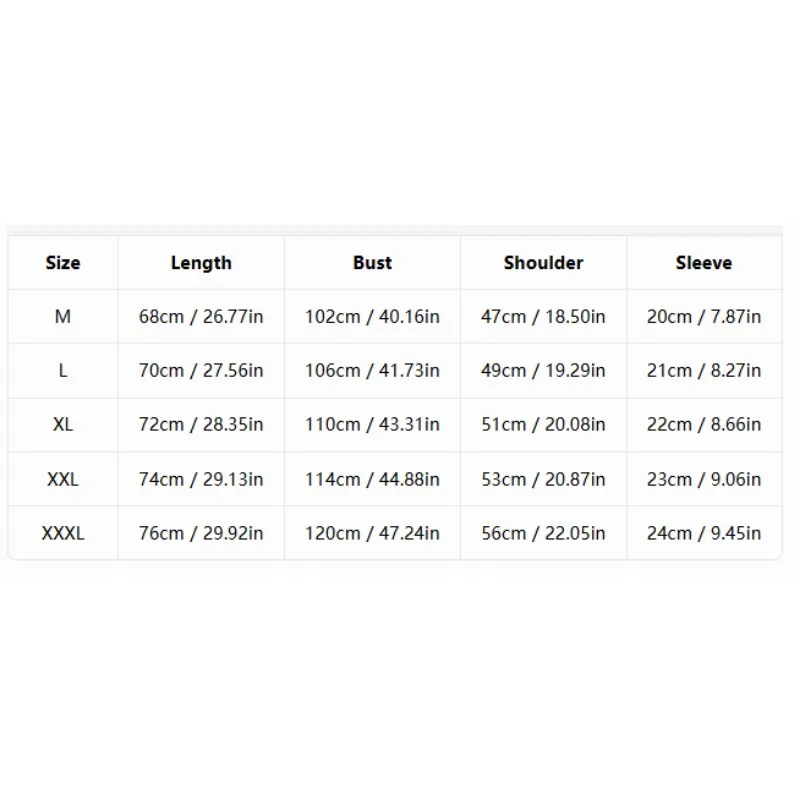 | Size | Length | Bust | Shoulder | Sleeve |
|---|---|---|---|---|
| M | 68cm / 26.77in | 102cm / 40.16in | 47cm / 18.50in | 20cm / 7.87in |
| L | 70cm / 27.56in | 106cm / 41.73in | 49cm / 19.29in | 21cm / 8.27in |
| XL | 72cm / 28.35in | 110cm / 43.31in | 51cm / 20.08in | 22cm / 8.66in |
| XXL | 74cm / 29.13in | 114cm / 44.88in | 53cm / 20.87in | 23cm / 9.06in |
| XXXL | 76cm / 29.92in | 120cm / 47.24in | 56cm / 22.05in | 24cm / 9.45in |